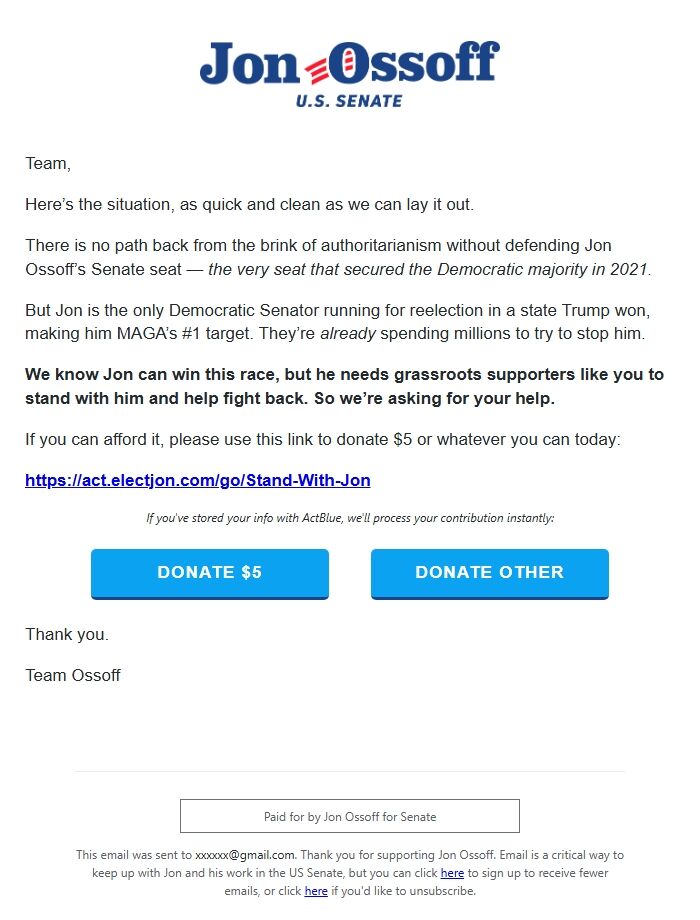 Jon Ossoff
U.S. SENATE

Team,

Here's the situation, as quick and clean as we can lay it out.

There is no path back from the brink of authoritarianism without defending Jon Ossoff's Senate seat — the very seat that secured the Democratic majority in 2021.

But Jon is the only Democratic Senator running for reelection in a state Trump won, making him MAGA's #1 target. They're already spending millions to try to stop him.

We know Jon can win this race, but he needs grassroots supporters like you to stand with him and help fight back. So we're asking for your help.

If you can afford it, please use this link to donate $5 or whatever you can today:

https://act.electjon.com/go/Stand-With-Jon

If you've stored your info with ActBlue, we'll process your contribution instantly:

DONATE $5

DONATE OTHER

Thank you.

Team Ossoff

Paid for by Jon Ossoff for Senate

This email was sent to xxxxxx@gmail.com. Thank you for supporting Jon Ossoff. Email is a critical way to keep up with Jon and his work in the US Senate, but you can click here to sign up to receive fewer emails, or click here if you'd like to unsubscribe.